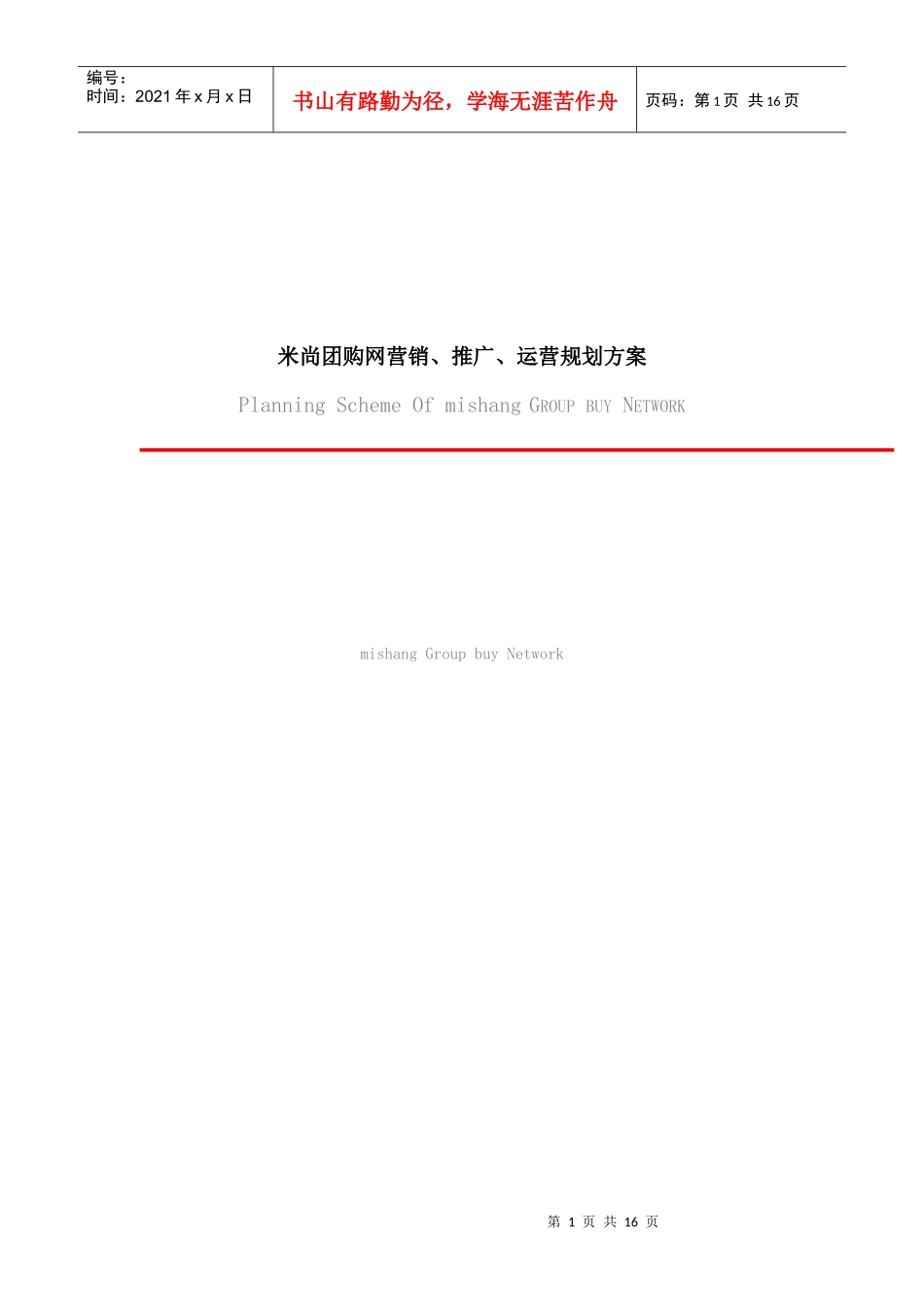 编号：
时间：2021 年 x 月 x 日

书山有路勤为径，学海无涯苦作舟

页码：第 1 页 共 16 页

米尚团购网营销、推广、运营规划方案

Planning Scheme Of mishang GROUP BUY NETWORK

mishang Group buy Network

第 1 页 共 16 页